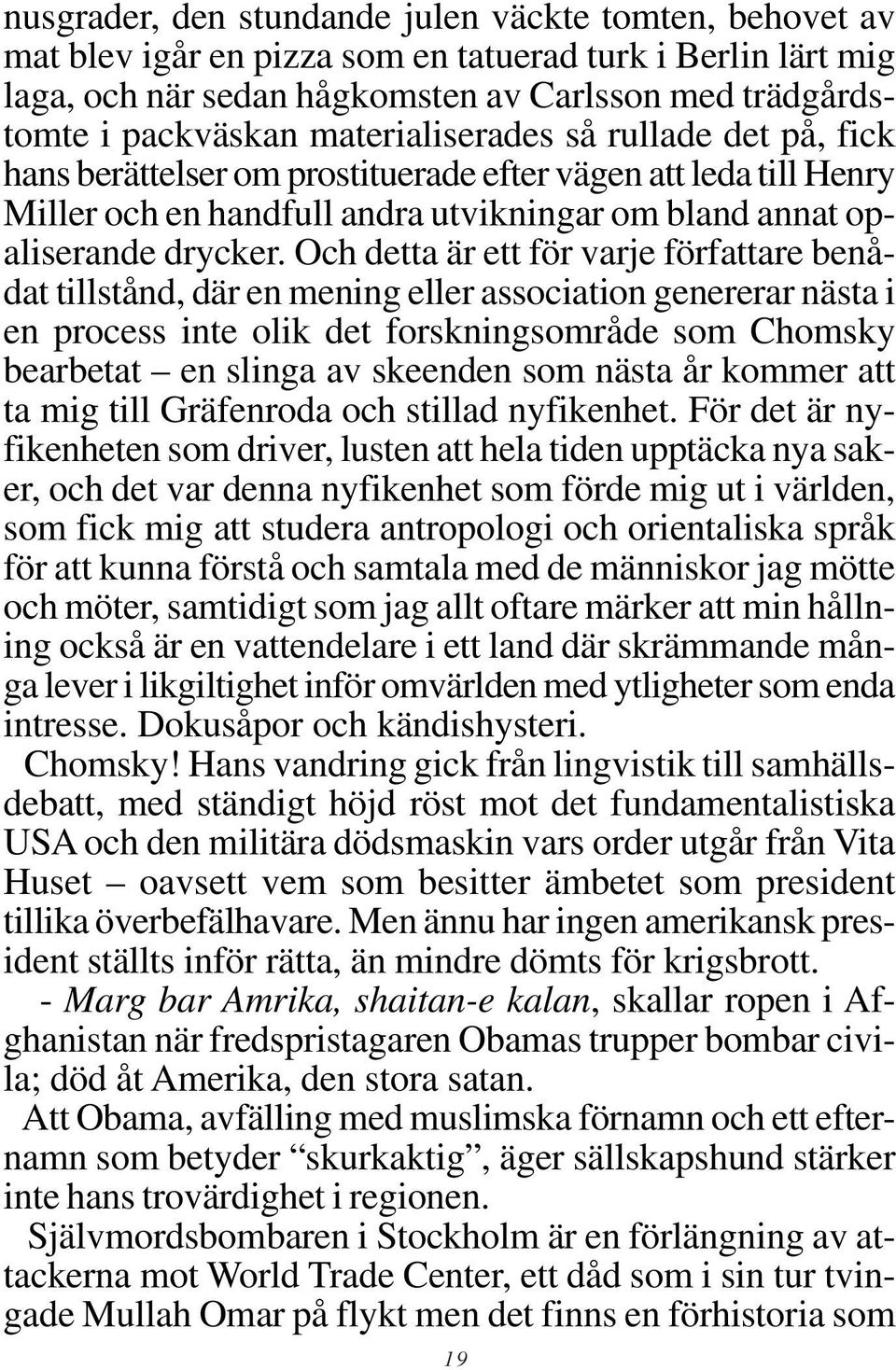 nusgrader, den stundande julen väckte tomten, behovet av mat blev igår en pizza som en tatuerad turk i Berlin lärt mig laga, och när sedan hågkomsten av Carlsson med trädgårdstomte i packväskan materialiserades så rullade det på, fick hans berättelser om prostituerade efter vägen att leda till Henry Miller och en handfull andra utvikningar om bland annat opaliserande drycker. Och detta är ett för varje författare benådat tillstånd, där en mening eller association genererar nästa i en process inte olik det forskningsområde som Chomsky bearbetat – en slinga av skeenden som nästa år kommer att ta mig till Gräfenroda och stillad nyfikenhet. För det är nyfikenheten som driver, lusten att hela tiden upptäcka nya saker, och det var denna nyfikenhet som förde mig ut i världen, som fick mig att studera antropologi och orientaliska språk för att kunna förstå och samtala med de människor jag mötte och möter, samtidigt som jag allt oftare märker att min hållning också är en vattendelare i ett land där skrämmande många lever i likgiltighet inför omvärlden med ytligheter som enda intresse. Dokusåpor och kändishysteri.

Chomsky! Hans vandring gick från lingvistik till samhällsdebatt, med ständigt höjd röst mot det fundamentalistiska USA och den militära dödsmaskin vars order utgår från Vita Huset – oavsett vem som besitter ämbetet som president tillika överbefälhavare. Men ännu har ingen amerikansk president ställts inför rätta, än mindre dömts för krigsbrott.

- Marg bar Amrika, shaitan-e kalan, skallar ropen i Afghanistan när fredspristagaren Obamas trupper bombar civila; död åt Amerika, den stora satan.

Att Obama, avfälling med muslimska förnamn och ett efternamn som betyder “skurkaktig”, äger sällskapshund stärker inte hans trovärdighet i regionen.

Självmordsbombaren i Stockholm är en förlängning av attackerna mot World Trade Center, ett dåd som i sin tur tvingade Mullah Omar på flykt men det finns en förhistoria som

19